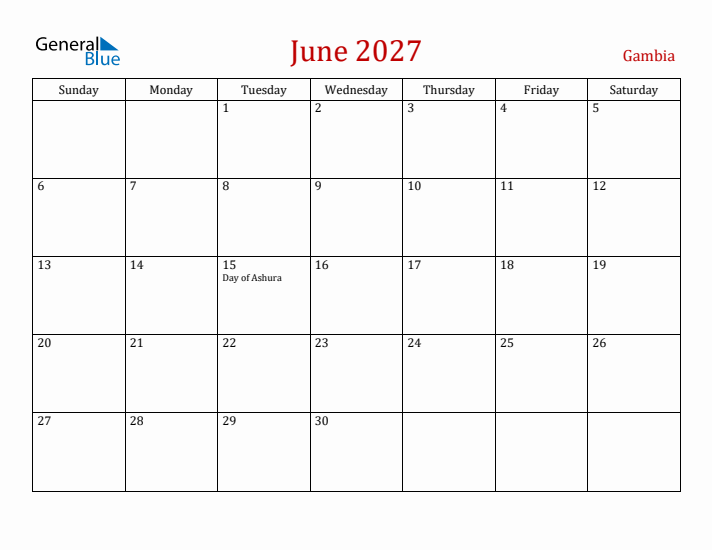 General Blue

June 2027

Gambia

| Sunday | Monday | Tuesday | Wednesday | Thursday | Friday | Saturday |
|---|---|---|---|---|---|---|
| | | 1 | 2 | 3 | 4 | 5 |
| 6 | 7 | 8 | 9 | 10 | 11 | 12 |
| 13 | 14 | 15 Day of Ashura | 16 | 17 | 18 | 19 |
| 20 | 21 | 22 | 23 | 24 | 25 | 26 |
| 27 | 28 | 29 | 30 | | | |